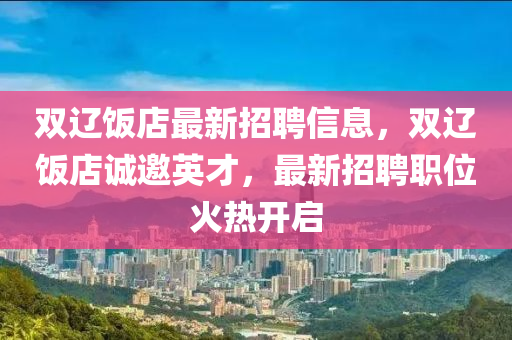 双辽饭店最新招聘信息，双辽饭店诚邀英才，最新招聘职位火热开启